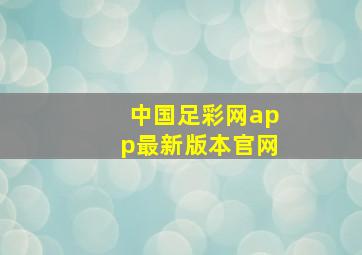 中国足彩网app最新版本官网